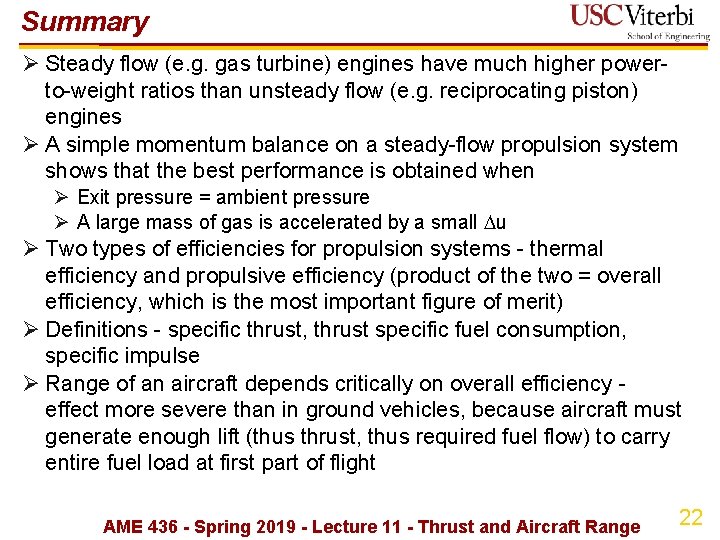 Summary

USC Viterbi
School of Engineering

➢ Steady flow (e.g. gas turbine) engines have much higher power-to-weight ratios than unsteady flow (e.g. reciprocating piston) engines

➢ A simple momentum balance on a steady-flow propulsion system shows that the best performance is obtained when
➢ Exit pressure = ambient pressure
➢ A large mass of gas is accelerated by a small $\Delta u$

➢ Two types of efficiencies for propulsion systems - thermal efficiency and propulsive efficiency (product of the two = overall efficiency, which is the most important figure of merit)

➢ Definitions - specific thrust, thrust specific fuel consumption, specific impulse

➢ Range of an aircraft depends critically on overall efficiency - effect more severe than in ground vehicles, because aircraft must generate enough lift (thus thrust, thus required fuel flow) to carry entire fuel load at first part of flight

AME 436 - Spring 2019 - Lecture 11 - Thrust and Aircraft Range

22